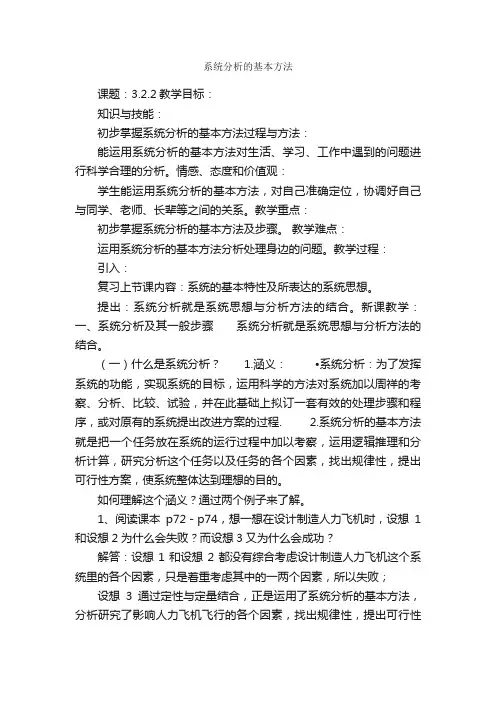 系统分析的基本方法

课题：3.2.2 教学目标：

知识与技能：

初步掌握系统分析的基本方法过程与方法：

能运用系统分析的基本方法对生活、学习、工作中遇到的问题进行科学合理的分析。情感、态度和价值观：

学生能运用系统分析的基本方法，对自己准确定位，协调好自己与同学、老师、长辈等之间的关系。教学重点：

初步掌握系统分析的基本方法及步骤。 教学难点：

运用系统分析的基本方法分析处理身边的问题。教学过程：

引入：

复习上节课内容：系统的基本特性及所表达的系统思想。

提出：系统分析就是系统思想与分析方法的结合。新课教学：一、系统分析及其一般步骤　　系统分析就是系统思想与分析方法的结合。

（一）什么是系统分析？　　1.涵义：　　•系统分析：为了发挥系统的功能，实现系统的目标，运用科学的方法对系统加以周祥的考察、分析、比较、试验，并在此基础上拟订一套有效的处理步骤和程序，或对原有的系统提出改进方案的过程.　　2.系统分析的基本方法就是把一个任务放在系统的运行过程中加以考察，运用逻辑推理和分析计算，研究分析这个任务以及任务的各个因素，找出规律性，提出可行性方案，使系统整体达到理想的目的。

如何理解这个涵义？通过两个例子来了解。

1、阅读课本 p72 - p74，想一想在设计制造人力飞机时，设想 1 和设想 2 为什么会失败？而设想 3 又为什么会成功？

解答：设想 1 和设想 2 都没有综合考虑设计制造人力飞机这个系统里的各个因素，只是着重考虑其中的一两个因素，所以失败；

设想 3 通过定性与定量结合，正是运用了系统分析的基本方法，分析研究了影响人力飞机飞行的各个因素，找出规律性，提出可行性